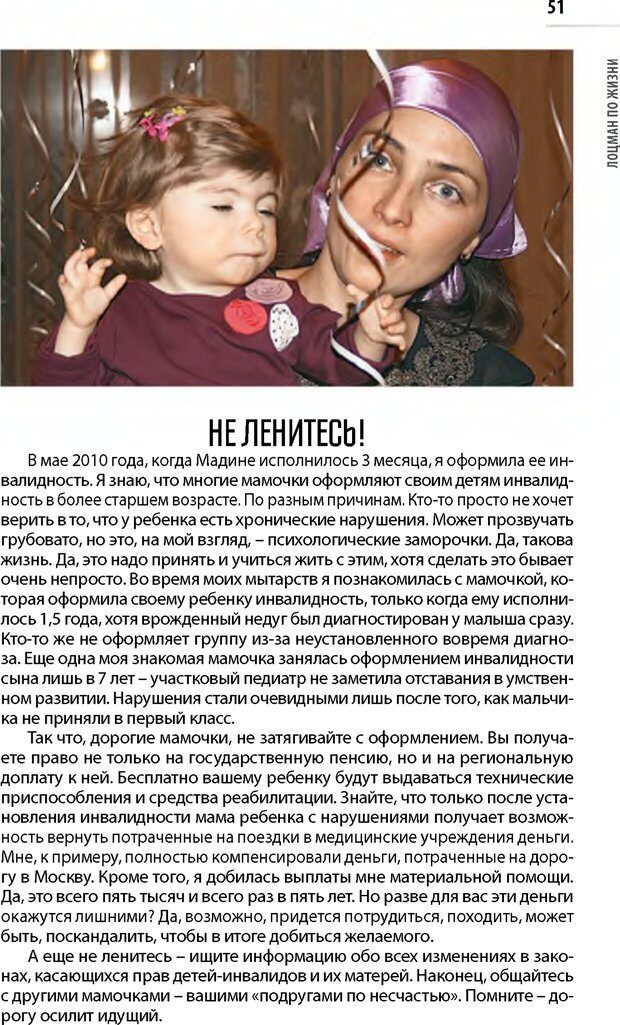 51

ЛОЦМАН ПО ЖИЗНИ

НЕ ЛЕНИТЕСЬ!

В мае 2010 года, когда Мадине исполнилось 3 месяца, я оформила ее инвалидность. Я знаю, что многие мамочки оформляют своим детям инвалидность в более старшем возрасте. По разным причинам. Кто-то просто не хочет верить в то, что у ребенка есть хронические нарушения. Может прозвучать грубовато, но это, на мой взгляд, – психологические заморочки. Да, такова жизнь. Да, это надо принять и учиться жить с этим, хотя сделать это бывает очень непросто. Во время моих мытарств я познакомилась с мамочкой, которая оформила своему ребенку инвалидность, только когда ему исполнилось 1,5 года, хотя врожденный недуг был диагностирован у малыша сразу. Кто-то же не оформляет группу из-за неустановленного вовремя диагноза. Еще одна моя знакомая мамочка занялась оформлением инвалидности сына лишь в 7 лет – участковый педиатр не заметила отставания в умственном развитии. Нарушения стали очевидными лишь после того, как мальчика не приняли в первый класс.

Так что, дорогие мамочки, не затягивайте с оформлением. Вы получаете право не только на государственную пенсию, но и на региональную доплату к ней. Бесплатно вашему ребенку будут выдаваться технические приспособления и средства реабилитации. Знайте, что только после установления инвалидности мама ребенка с нарушениями получает возможность вернуть потраченные на поездки в медицинские учреждения деньги. Мне, к примеру, полностью компенсировали деньги, потраченные на дорогу в Москву. Кроме того, я добилась выплаты мне материальной помощи. Да, это всего пять тысяч и всего раз в пять лет. Но разве для вас эти деньги окажутся лишними? Да, возможно, придется потрудиться, походить, может быть, поскандалить, чтобы в итоге добиться желаемого.

А еще не ленитесь – ищите информацию обо всех изменениях в законах, касающихся прав детей-инвалидов и их матерей. Наконец, общайтесь с другими мамочками – вашими «подругами по несчастью». Помните – дорогу осилит идущий.